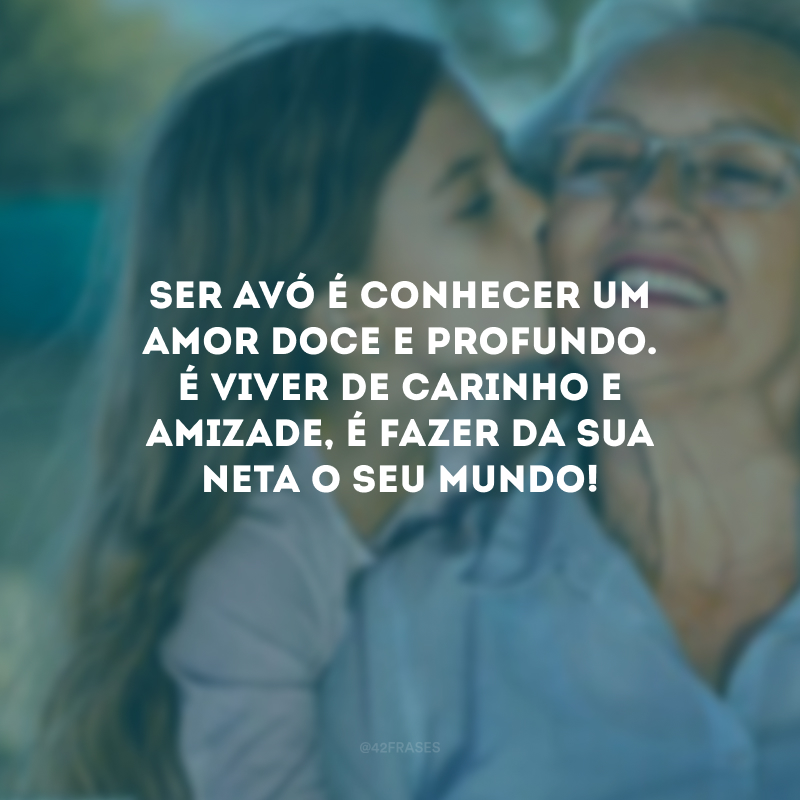 SER AVÓ É CONHECER UM AMOR DOCE E PROFUNDO. É VIVER DE CARINHO E AMIZADE, É FAZER DA SUA NETA O SEU MUNDO!

@42FRASES